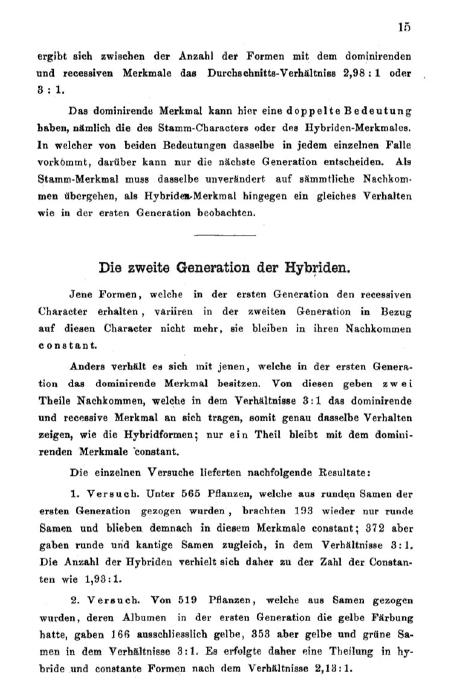 15

ergibt sich zwischen der Anzahl der Formen mit dem dominirenden und recessiven Merkmale das Durchschnitts-Verhältniss 2,98 : 1 oder 3 : 1.

Das dominirende Merkmal kann hier eine doppelte Bedeutung haben, nämlich die des Stamm-Characters oder des Hybriden-Merkmales. In welcher von beiden Bedeutungen dasselbe in jedem einzelnen Falle vorkömmt, darüber kann nur die nächste Generation entscheiden. Als Stamm-Merkmal muss dasselbe unverändert auf sämmtliche Nachkommen übergehen, als Hybriden-Merkmal hingegen ein gleiches Verhalten wie in der ersten Generation beobachten.

Die zweite Generation der Hybriden.

Jene Formen, welche in der ersten Generation den recessiven Character erhalten, variiren in der zweiten Generation in Bezug auf diesen Character nicht mehr, sie bleiben in ihren Nachkommen constant.

Anders verhält es sich mit jenen, welche in der ersten Generation das dominirende Merkmal besitzen. Von diesen geben zwei Theile Nachkommen, welche in dem Verhältnisse 3:1 das dominirende und recessive Merkmal an sich tragen, somit genau dasselbe Verhalten zeigen, wie die Hybridformen; nur ein Theil bleibt mit dem dominirenden Merkmale constant.

Die einzelnen Versuche lieferten nachfolgende Resultate:

1. Versuch. Unter 565 Pflanzen, welche aus runden Samen der ersten Generation gezogen wurden, brachten 193 wieder nur runde Samen und blieben demnach in diesem Merkmale constant; 372 aber gaben runde und kantige Samen zugleich, in dem Verhältnisse 3:1. Die Anzahl der Hybriden verhielt sich daher zu der Zahl der Constanten wie 1,93:1.

2. Versuch. Von 519 Pflanzen, welche aus Samen gezogen wurden, deren Albumen in der ersten Generation die gelbe Färbung hatte, gaben 166 ausschliesslich gelbe, 353 aber gelbe und grüne Samen in dem Verhältnisse 3:1. Es erfolgte daher eine Theilung in hybride und constante Formen nach dem Verhältnisse 2,13:1.